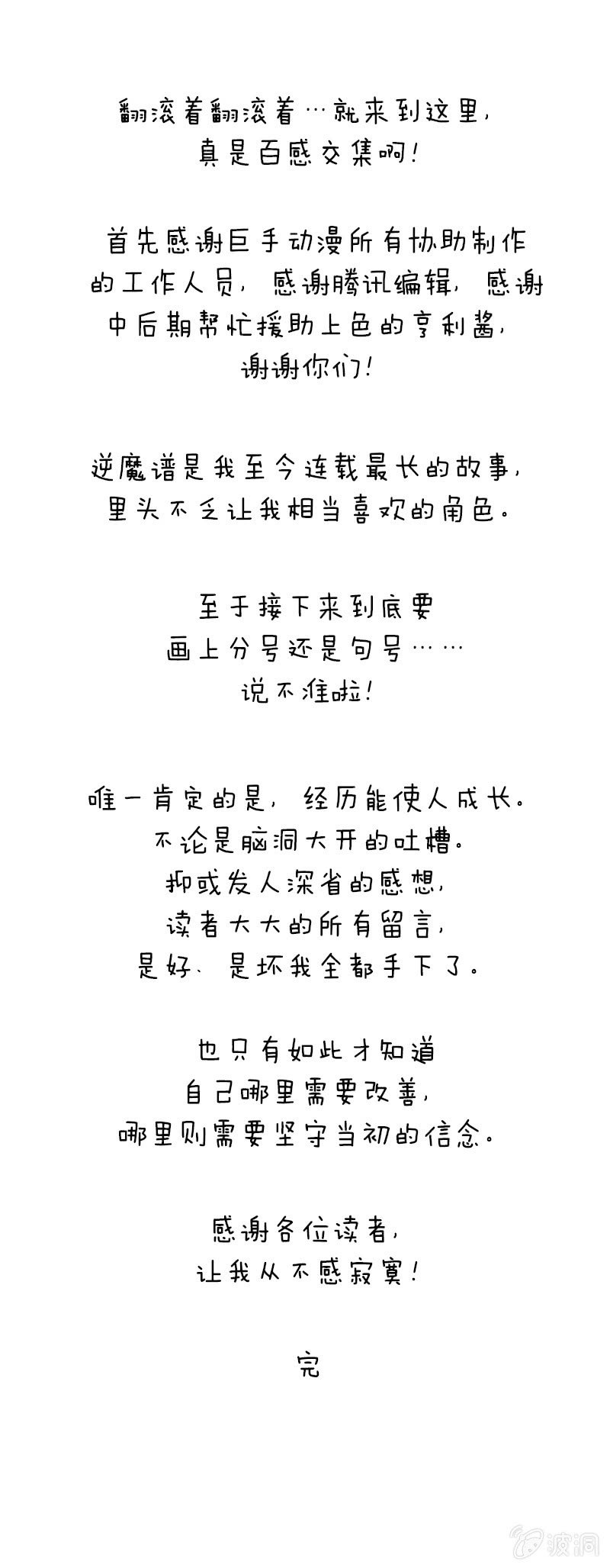 翻滚着翻滚着…就来到这里，
真是百感交集啊！

首先感谢巨手动漫所有协助制作的工作人员，感谢腾讯编辑，感谢中后期帮忙援助上色的亨利酱，
谢谢你们！

逆魔谱是我至今连载最长的故事，
里头不乏让我相当喜欢的角色。

至于接下来到底要
画上分号还是句号……
说不准啦！

唯一肯定的是，经历能使人成长。
不论是脑洞大开的吐槽。
抑或发人深省的感想，
读者大大的所有留言，
是好、是坏我全都手下了。

也只有如此才知道
自己哪里需要改善，
哪里则需要坚守当初的信念。

感谢各位读者，
让我从不感寂寞！

完

波洞